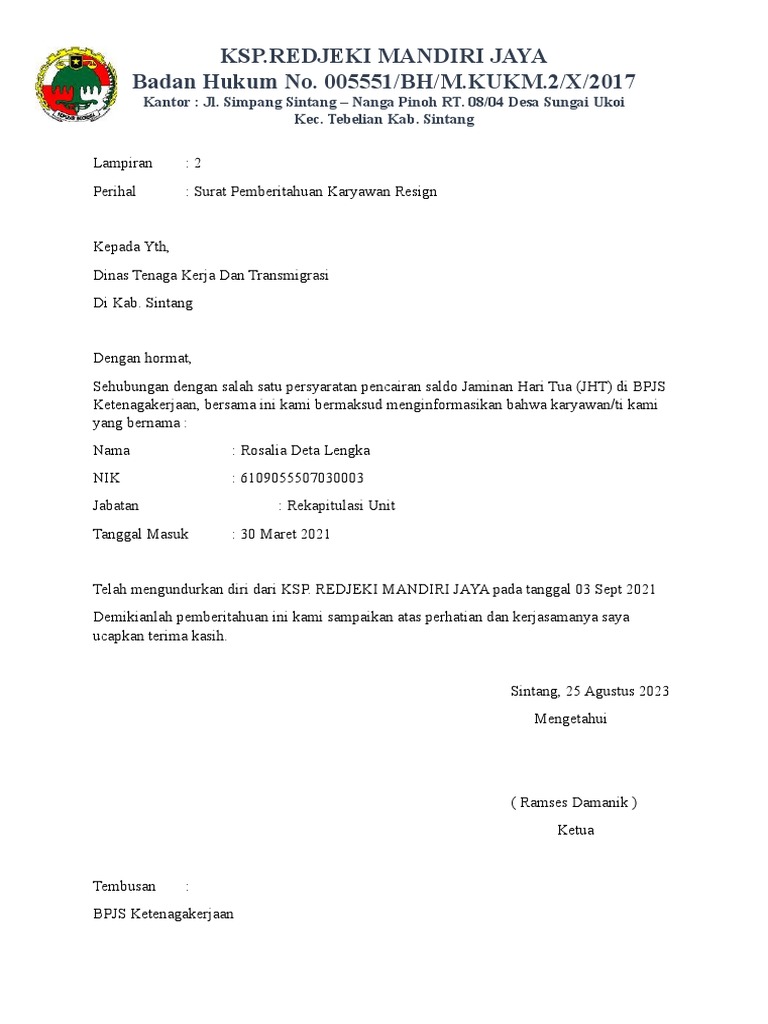 KSP.REDJEKI MANDIRI JAYA
Badan Hukum No. 005551/BH/M.KUKM.2/X/2017
Kantor : Jl. Simpang Sintang – Nanga Pinoh RT. 08/04 Desa Sungai Ukoi
Kec. Tebelian Kab. Sintang

Lampiran : 2

Perihal : Surat Pemberitahuan Karyawan Resign

Kepada Yth,

Dinas Tenaga Kerja Dan Transmigrasi

Di Kab. Sintang

Dengan hormat,

Sehubungan dengan salah satu persyaratan pencairan saldo Jaminan Hari Tua (JHT) di BPJS Ketenagakerjaan, bersama ini kami bermaksud menginformasikan bahwa karyawan/ti kami yang bernama :

Nama : Rosalia Deta Lengka

NIK : 6109055507030003

Jabatan : Rekapitulasi Unit

Tanggal Masuk : 30 Maret 2021

Telah mengundurkan diri dari KSP. REDJEKI MANDIRI JAYA pada tanggal 03 Sept 2021

Demikianlah pemberitahuan ini kami sampaikan atas perhatian dan kerjasamanya saya ucapkan terima kasih.

Sintang, 25 Agustus 2023

Mengetahui

( Ramses Damanik )

Ketua

Tembusan :

BPJS Ketenagakerjaan